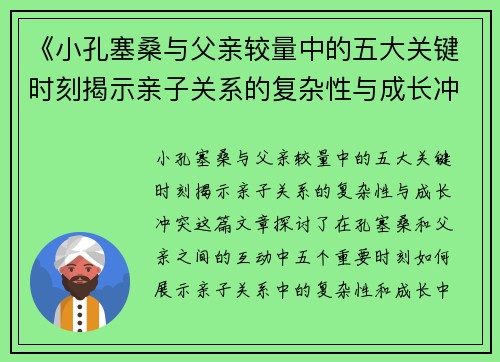 《小孔塞桑与父亲较量中的五大关键时刻揭示亲子关系的复杂性与成长冲

小孔塞桑与父亲较量中的五大关键时刻揭示亲子关系的复杂性与成长冲突这篇文章探讨了在孔塞桑和父亲之间的互动中五个重要时刻如何展示亲子关系中的复杂性和成长中